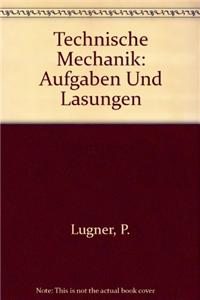 Technische Mechanik: Aufgaben Und Lasungen

Lugner, P.

Note: This is not the actual book cover